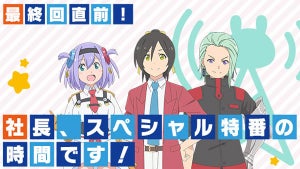 最終回直前!

社長、スペシャル特番の時間です!